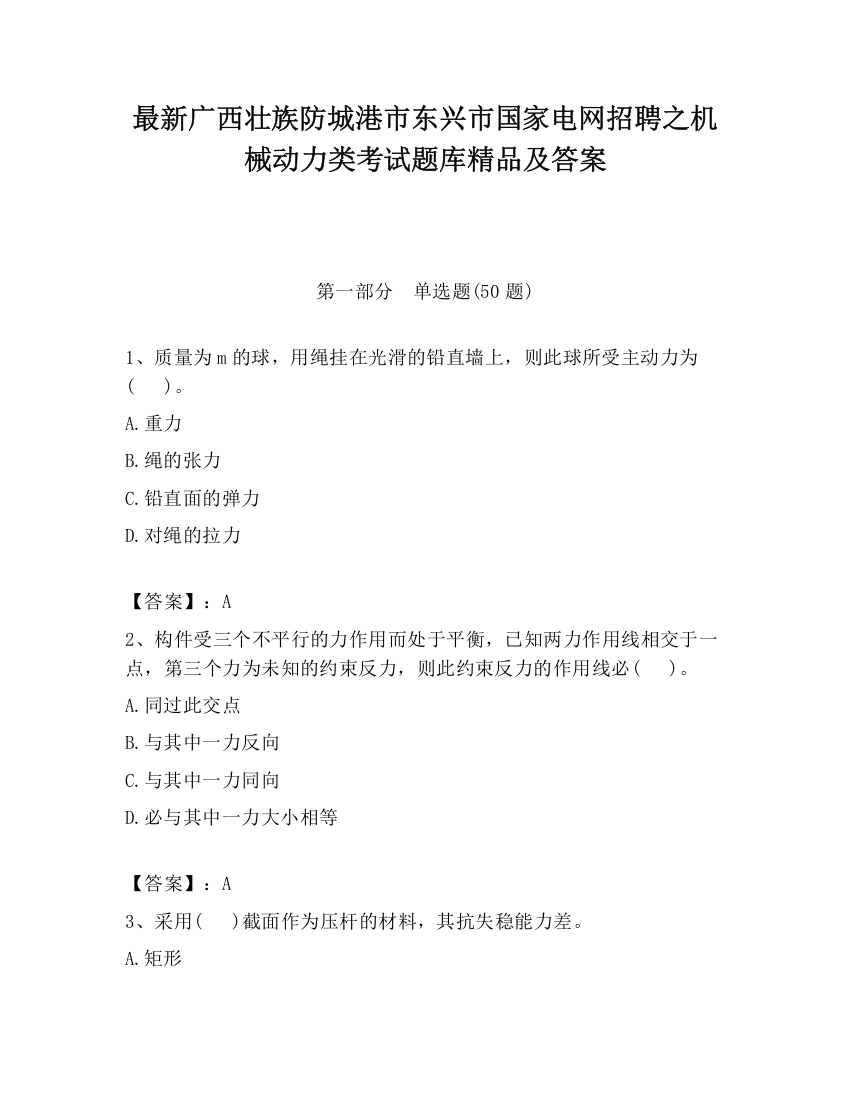 最新广西壮族防城港市东兴市国家电网招聘之机械动力类考试题库精品及答案

第一部分　单选题(50 题)

1、质量为 m 的球，用绳挂在光滑的铅直墙上，则此球所受主动力为(　　)。

A.重力

B.绳的张力

C.铅直面的弹力

D.对绳的拉力

【答案】：A

2、构件受三个不平行的力作用而处于平衡，已知两力作用线相交于一点，第三个力为未知的约束反力，则此约束反力的作用线必(　　)。

A.同过此交点

B.与其中一力反向

C.与其中一力同向

D.必与其中一力大小相等

【答案】：A

3、采用(　　)截面作为压杆的材料，其抗失稳能力差。

A.矩形